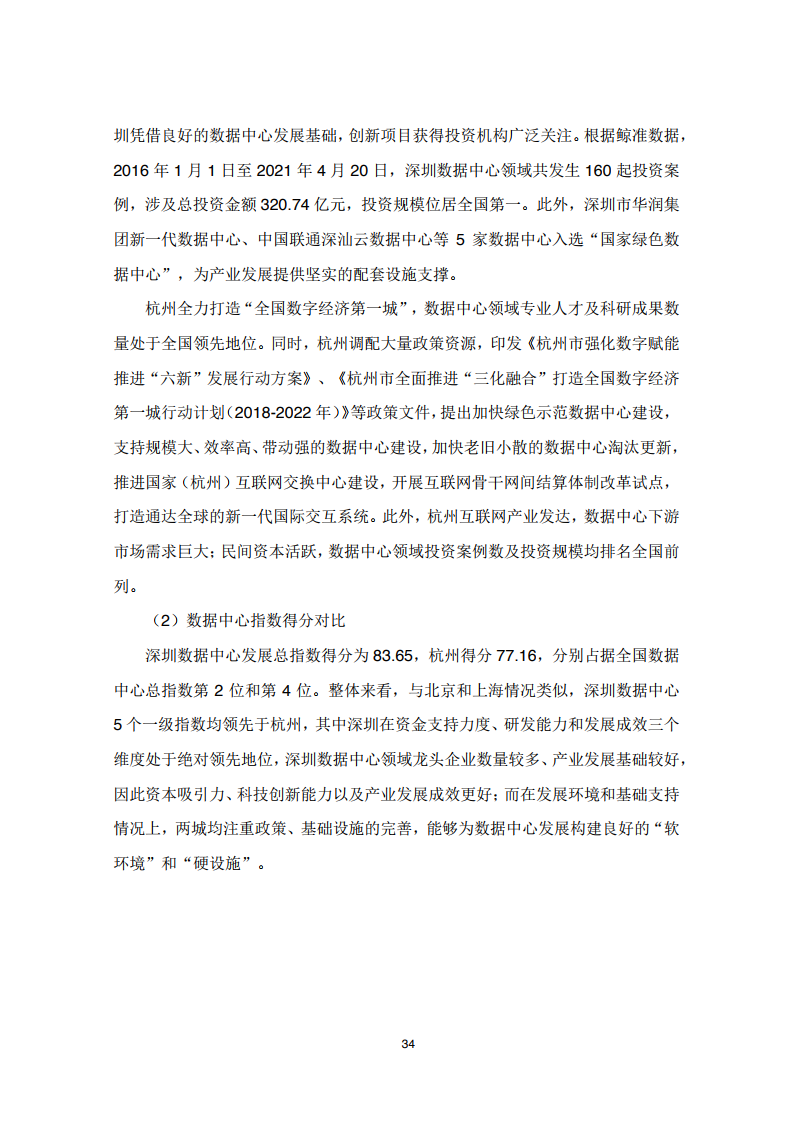 圳凭借良好的数据中心发展基础，创新项目获得投资机构广泛关注。根据鲸准数据，2016年1月1日至2021年4月20日，深圳数据中心领域共发生160起投资案例，涉及总投资金额320.74亿元，投资规模位居全国第一。此外，深圳市华润集团新一代数据中心、中国联通深汕云数据中心等5家数据中心入选“国家绿色数据中心”，为产业发展提供坚实的配套设施支撑。

杭州全力打造“全国数字经济第一城”，数据中心领域专业人才及科研成果数量处于全国领先地位。同时，杭州调配大量政策资源，印发《杭州市强化数字赋能推进“六新”发展行动方案》、《杭州市全面推进“三化融合”打造全国数字经济第一城行动计划(2018-2022年)》等政策文件，提出加快绿色示范数据中心建设，支持规模大、效率高、带动强的数据中心建设，加快老旧小散的数据中心淘汰更新，推进国家（杭州）互联网交换中心建设，开展互联网骨干网间结算体制改革试点，打造通达全球的新一代国际交互系统。此外，杭州互联网产业发达，数据中心下游市场需求巨大；民间资本活跃，数据中心领域投资案例数及投资规模均排名全国前列。

（2）数据中心指数得分对比

深圳数据中心发展总指数得分为83.65，杭州得分77.16，分别占据全国数据中心总指数第2位和第4位。整体来看，与北京和上海情况类似，深圳数据中心5个一级指数均领先于杭州，其中深圳在资金支持力度、研发能力和发展成效三个维度处于绝对领先地位，深圳数据中心领域龙头企业数量较多、产业发展基础较好，因此资本吸引力、科技创新能力以及产业发展成效更好；而在发展环境和基础支持情况上，两城均注重政策、基础设施的完善，能够为数据中心发展构建良好的“软环境”和“硬设施”。

34